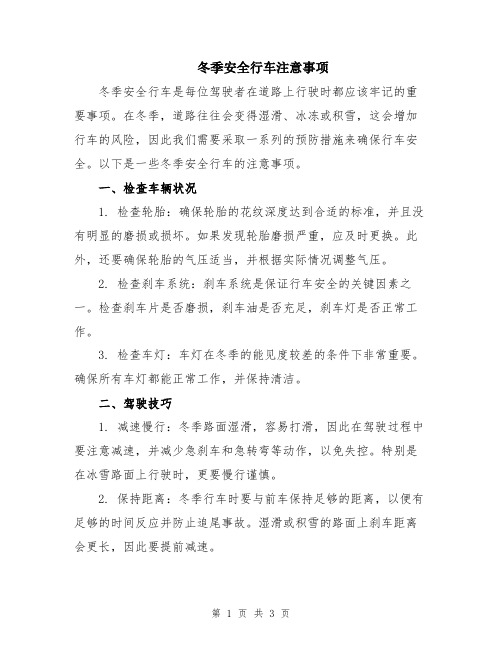 冬季安全行车注意事项

冬季安全行车是每位驾驶者在道路上行驶时都应该牢记的重要事项。在冬季，道路往往会变得湿滑、冰冻或积雪，这会增加行车的风险，因此我们需要采取一系列的预防措施来确保行车安全。以下是一些冬季安全行车的注意事项。

一、检查车辆状况

1. 检查轮胎：确保轮胎的花纹深度达到合适的标准，并且没有明显的磨损或损坏。如果发现轮胎磨损严重，应及时更换。此外，还要确保轮胎的气压适当，并根据实际情况调整气压。

2. 检查刹车系统：刹车系统是保证行车安全的关键因素之一。检查刹车片是否磨损，刹车油是否充足，刹车灯是否正常工作。

3. 检查车灯：车灯在冬季的能见度较差的条件下非常重要。确保所有车灯都能正常工作，并保持清洁。

二、驾驶技巧

1. 减速慢行：冬季路面湿滑，容易打滑，因此在驾驶过程中要注意减速，并减少急刹车和急转弯等动作，以免失控。特别是在冰雪路面上行驶时，更要慢行谨慎。

2. 保持距离：冬季行车时要与前车保持足够的距离，以便有足够的时间反应并防止追尾事故。湿滑或积雪的路面上刹车距离会更长，因此要提前减速。

第 1 页 共 3 页